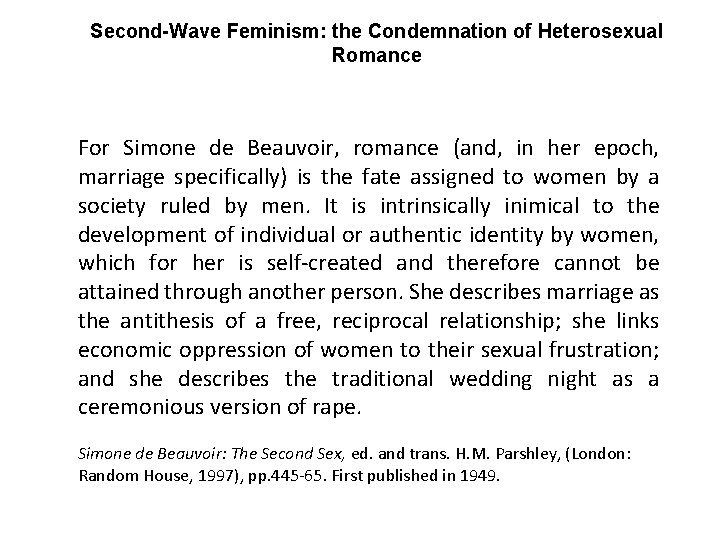 Second-Wave Feminism: the Condemnation of Heterosexual Romance

For Simone de Beauvoir, romance (and, in her epoch, marriage specifically) is the fate assigned to women by a society ruled by men. It is intrinsically inimical to the development of individual or authentic identity by women, which for her is self-created and therefore cannot be attained through another person. She describes marriage as the antithesis of a free, reciprocal relationship; she links economic oppression of women to their sexual frustration; and she describes the traditional wedding night as a ceremonious version of rape.

Simone de Beauvoir: The Second Sex, ed. and trans. H.M. Parshley, (London: Random House, 1997), pp.445-65. First published in 1949.